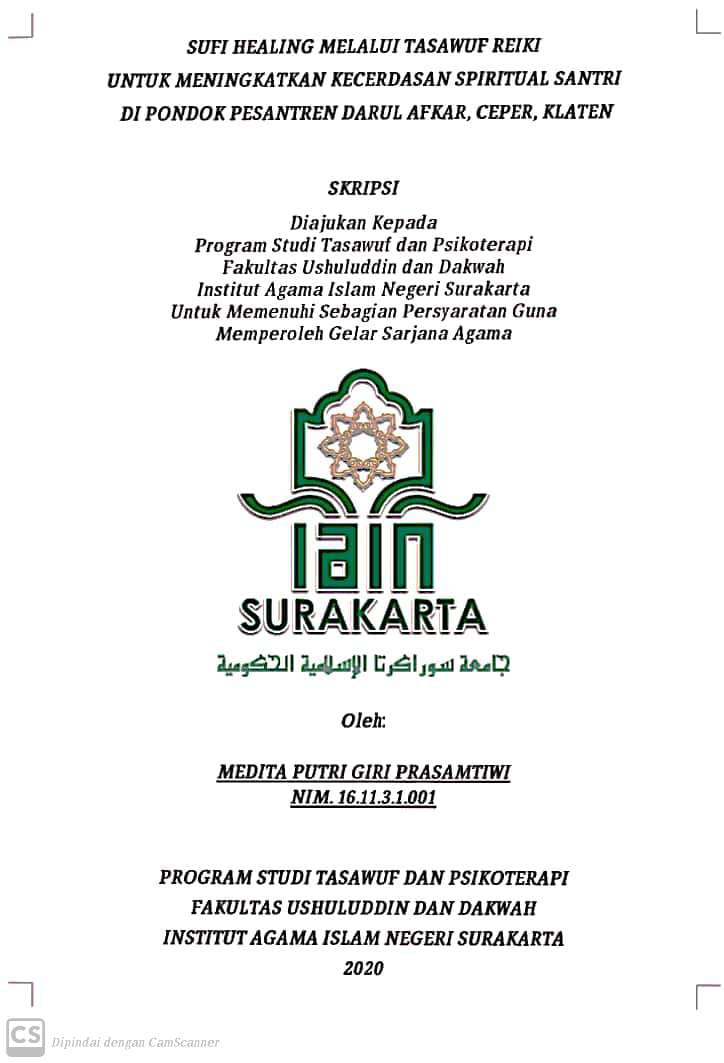 SUFI HEALING MELALUI TASAWUF REIKI
UNTUK MENINGKATKAN KECERDASAN SPIRITUAL SANTRI
DI PONDOK PESANTREN DARUL AFKAR, CEPER, KLATEN

SKRIPSI

Diajukan Kepada
Program Studi Tasawuf dan Psikoterapi
Fakultas Ushuluddin dan Dakwah
Institut Agama Islam Negeri Surakarta
Untuk Memenuhi Sebagian Persyaratan Guna
Memperoleh Gelar Sarjana Agama

IAIN
SURAKARTA
جامعة سوراكرتا الإسلامية الحكومية

Oleh:

MEDITA PUTRI GIRI PRASAMTIWI
NIM. 16.11.3.1.001

PROGRAM STUDI TASAWUF DAN PSIKOTERAPI
FAKULTAS USHULUDDIN DAN DAKWAH
INSTITUT AGAMA ISLAM NEGERI SURAKARTA
2020

CS Dipindai dengan CamScanner